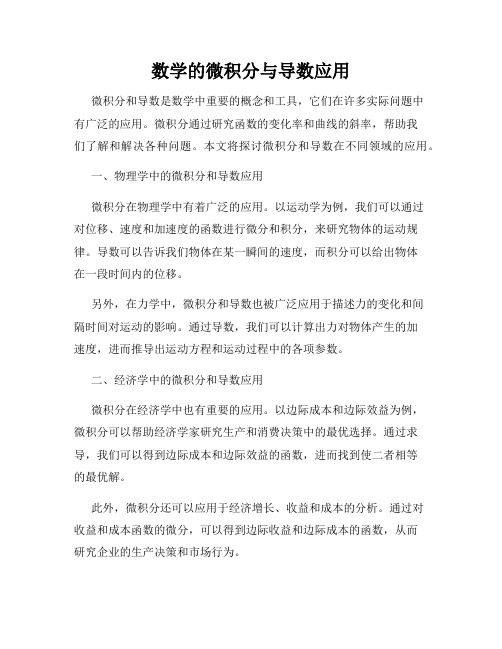 数学的微积分与导数应用

微积分和导数是数学中重要的概念和工具，它们在许多实际问题中有广泛的应用。微积分通过研究函数的变化率和曲线的斜率，帮助我们了解和解决各种问题。本文将探讨微积分和导数在不同领域的应用。

一、物理学中的微积分和导数应用

微积分在物理学中有着广泛的应用。以运动学为例，我们可以通过对位移、速度和加速度的函数进行微分和积分，来研究物体的运动规律。导数可以告诉我们物体在某一瞬间的速度，而积分可以给出物体在一段时间内的位移。

另外，在力学中，微积分和导数也被广泛应用于描述力的变化和间隔时间对运动的影响。通过导数，我们可以计算出力对物体产生的加速度，进而推导出运动方程和运动过程中的各项参数。

二、经济学中的微积分和导数应用

微积分在经济学中也有重要的应用。以边际成本和边际效益为例，微积分可以帮助经济学家研究生产和消费决策中的最优选择。通过求导，我们可以得到边际成本和边际效益的函数，进而找到使二者相等的最优解。

此外，微积分还可以应用于经济增长、收益和成本的分析。通过对收益和成本函数的微分，可以得到边际收益和边际成本的函数，从而研究企业的生产决策和市场行为。